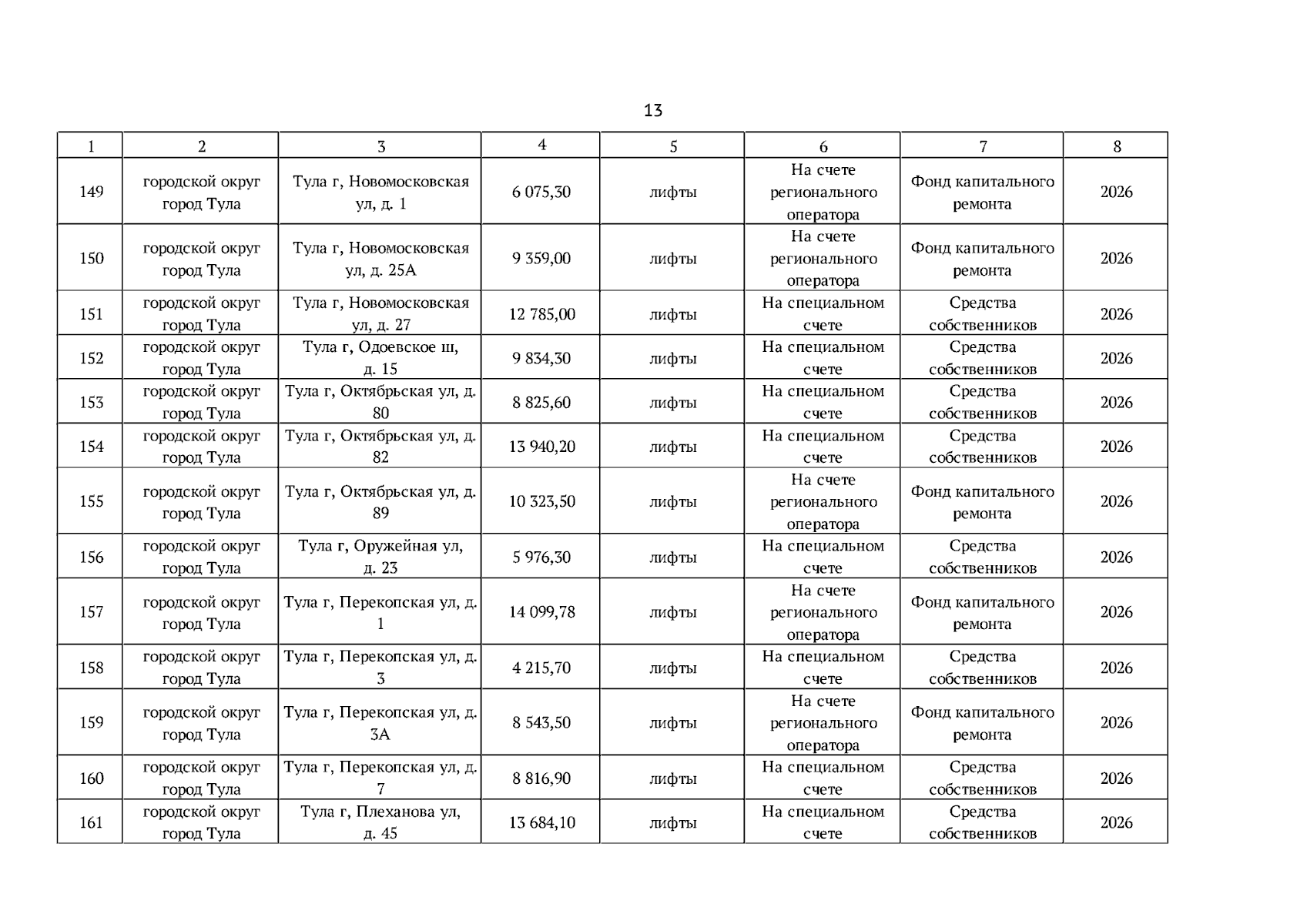 13

| 1 | 2 | 3 | 4 | 5 | 6 | 7 | 8 |
|---|---|---|---|---|---|---|---|
| 149 | городской округ город Тула | Тула г, Новомосковская ул, д. 1 | 6 075,30 | лифты | На счете регионального оператора | Фонд капитального ремонта | 2026 |
| 150 | городской округ город Тула | Тула г, Новомосковская ул, д. 25А | 9 359,00 | лифты | На счете регионального оператора | Фонд капитального ремонта | 2026 |
| 151 | городской округ город Тула | Тула г, Новомосковская ул, д. 27 | 12 785,00 | лифты | На специальном счете | Средства собственников | 2026 |
| 152 | городской округ город Тула | Тула г, Одоевское ш, д. 15 | 9 834,30 | лифты | На специальном счете | Средства собственников | 2026 |
| 153 | городской округ город Тула | Тула г, Октябрьская ул, д. 80 | 8 825,60 | лифты | На специальном счете | Средства собственников | 2026 |
| 154 | городской округ город Тула | Тула г, Октябрьская ул, д. 82 | 13 940,20 | лифты | На специальном счете | Средства собственников | 2026 |
| 155 | городской округ город Тула | Тула г, Октябрьская ул, д. 89 | 10 323,50 | лифты | На счете регионального оператора | Фонд капитального ремонта | 2026 |
| 156 | городской округ город Тула | Тула г, Оружейная ул, д. 23 | 5 976,30 | лифты | На специальном счете | Средства собственников | 2026 |
| 157 | городской округ город Тула | Тула г, Перекопская ул, д. 1 | 14 099,78 | лифты | На счете регионального оператора | Фонд капитального ремонта | 2026 |
| 158 | городской округ город Тула | Тула г, Перекопская ул, д. 3 | 4 215,70 | лифты | На специальном счете | Средства собственников | 2026 |
| 159 | городской округ город Тула | Тула г, Перекопская ул, д. 3А | 8 543,50 | лифты | На счете регионального оператора | Фонд капитального ремонта | 2026 |
| 160 | городской округ город Тула | Тула г, Перекопская ул, д. 7 | 8 816,90 | лифты | На специальном счете | Средства собственников | 2026 |
| 161 | городской округ город Тула | Тула г, Плеханова ул, д. 45 | 13 684,10 | лифты | На специальном счете | Средства собственников | 2026 |